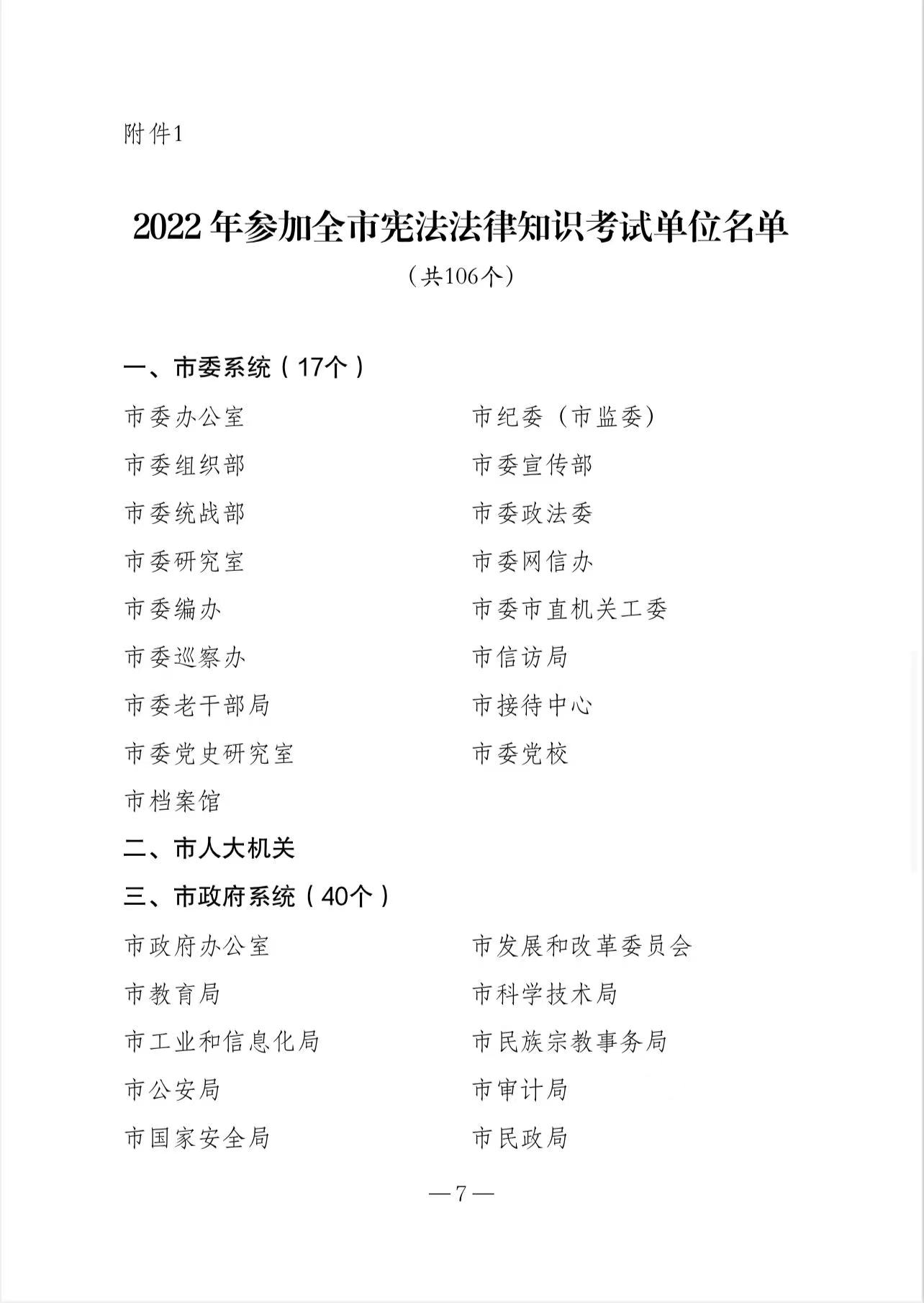 附件1

2022年参加全市宪法法律知识考试单位名单

（共106个）

一、市委系统（17个）

市委办公室

市委组织部

市委统战部

市委研究室

市委编办

市委巡察办

市委老干部局

市委党史研究室

市档案馆

市纪委（市监委）

市委宣传部

市委政法委

市委网信办

市委市直机关工委

市信访局

市接待中心

市委党校

二、市人大机关

三、市政府系统（40个）

市政府办公室

市教育局

市工业和信息化局

市公安局

市国家安全局

市发展和改革委员会

市科学技术局

市民族宗教事务局

市审计局

市民政局

—7—